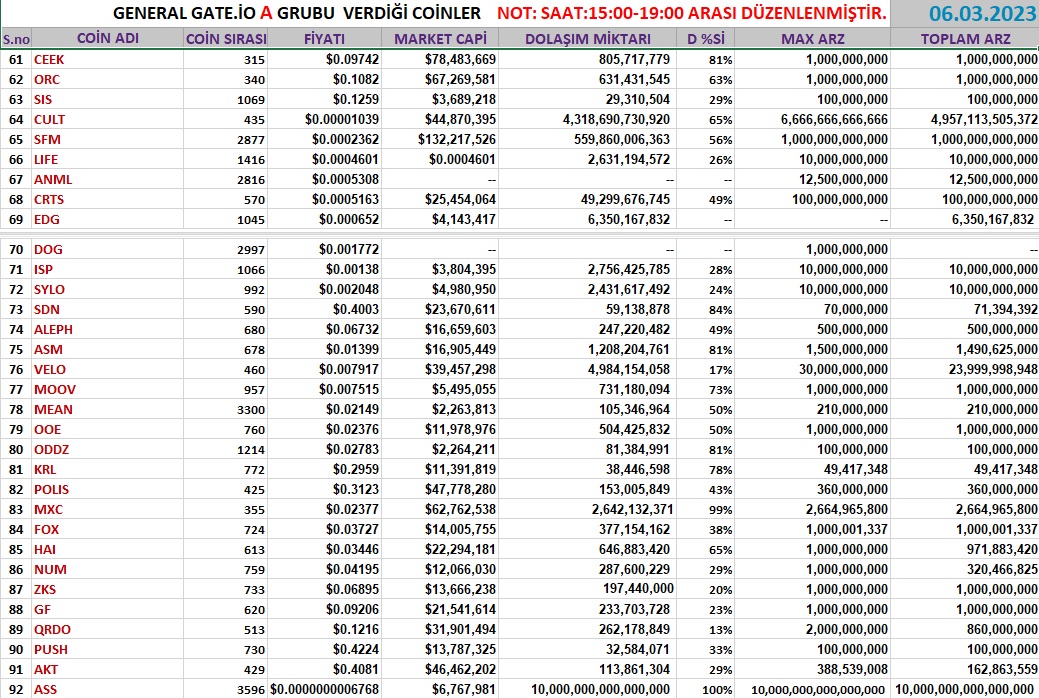 GENERAL GATE.İO A GRUBU VERDİĞİ COİNLER NOT: SAAT:15:00-19:00 ARASI DÜZENLENMİŞTİR. 06.03.2023

| S.no | COİN ADI | COİN SIRASI | FİYATI | MARKET CAPİ | DOLAŞIM MİKTARI | D %Sİ | MAX ARZ | TOPLAM ARZ |
|---|---|---|---|---|---|---|---|---|
| 61 | CEEK | 315 | $0.09742 | $78,483,669 | 805,717,779 | 81% | 1,000,000,000 | 1,000,000,000 |
| 62 | ORC | 340 | $0.1082 | $67,269,581 | 631,431,545 | 63% | 1,000,000,000 | 1,000,000,000 |
| 63 | SIS | 1069 | $0.1259 | $3,689,218 | 29,310,504 | 29% | 100,000,000 | 100,000,000 |
| 64 | CULT | 435 | $0.00001039 | $44,870,395 | 4,318,690,730,920 | 65% | 6,666,666,666,666 | 4,957,113,505,372 |
| 65 | SFM | 2877 | $0.0002362 | $132,217,526 | 559,860,006,363 | 56% | 1,000,000,000,000 | 1,000,000,000,000 |
| 66 | LIFE | 1416 | $0.0004601 | $0.0004601 | 2,631,194,572 | 26% | 10,000,000,000 | 10,000,000,000 |
| 67 | ANML | 2816 | $0.0005308 | -- | -- | -- | 12,500,000,000 | 12,500,000,000 |
| 68 | CRTS | 570 | $0.0005163 | $25,454,064 | 49,299,676,745 | 49% | 100,000,000,000 | 100,000,000,000 |
| 69 | EDG | 1045 | $0.000652 | $4,143,417 | 6,350,167,832 | -- | -- | 6,350,167,832 |
| 70 | DOG | 2997 | $0.001772 | -- | -- | -- | 1,000,000,000 | -- |
| 71 | ISP | 1066 | $0.00138 | $3,804,395 | 2,756,425,785 | 28% | 10,000,000,000 | 10,000,000,000 |
| 72 | SYLO | 992 | $0.002048 | $4,980,950 | 2,431,617,492 | 24% | 10,000,000,000 | 10,000,000,000 |
| 73 | SDN | 590 | $0.4003 | $23,670,611 | 59,138,878 | 84% | 70,000,000 | 71,394,392 |
| 74 | ALEPH | 680 | $0.06732 | $16,659,603 | 247,220,482 | 49% | 500,000,000 | 500,000,000 |
| 75 | ASM | 678 | $0.01399 | $16,905,449 | 1,208,204,761 | 81% | 1,500,000,000 | 1,490,625,000 |
| 76 | VELO | 460 | $0.007917 | $39,457,298 | 4,984,154,058 | 17% | 30,000,000,000 | 23,999,998,948 |
| 77 | MOOV | 957 | $0.007515 | $5,495,055 | 731,180,094 | 73% | 1,000,000,000 | 1,000,000,000 |
| 78 | MEAN | 3300 | $0.02149 | $2,263,813 | 105,346,964 | 50% | 210,000,000 | 210,000,000 |
| 79 | OOE | 760 | $0.02376 | $11,978,976 | 504,425,832 | 50% | 1,000,000,000 | 1,000,000,000 |
| 80 | ODDZ | 1214 | $0.02783 | $2,264,211 | 81,384,991 | 81% | 100,000,000 | 100,000,000 |
| 81 | KRL | 772 | $0.2959 | $11,391,819 | 38,446,598 | 78% | 49,417,348 | 49,417,348 |
| 82 | POLIS | 425 | $0.3123 | $47,778,280 | 153,005,849 | 43% | 360,000,000 | 360,000,000 |
| 83 | MXC | 355 | $0.02377 | $62,762,538 | 2,642,132,371 | 99% | 2,664,965,800 | 2,664,965,800 |
| 84 | FOX | 724 | $0.03727 | $14,005,755 | 377,154,162 | 38% | 1,000,001,337 | 1,000,001,337 |
| 85 | HAI | 613 | $0.03446 | $22,294,181 | 646,883,420 | 65% | 1,000,000,000 | 971,883,420 |
| 86 | NUM | 759 | $0.04195 | $12,066,030 | 287,600,229 | 29% | 1,000,000,000 | 320,466,825 |
| 87 | ZKS | 733 | $0.06895 | $13,666,238 | 197,440,000 | 20% | 1,000,000,000 | 1,000,000,000 |
| 88 | GF | 620 | $0.09206 | $21,541,614 | 233,703,728 | 23% | 1,000,000,000 | 1,000,000,000 |
| 89 | QRDO | 513 | $0.1216 | $31,901,494 | 262,178,849 | 13% | 2,000,000,000 | 860,000,000 |
| 90 | PUSH | 730 | $0.4224 | $13,787,325 | 32,584,071 | 33% | 100,000,000 | 100,000,000 |
| 91 | AKT | 429 | $0.4081 | $46,462,202 | 113,861,304 | 29% | 388,539,008 | 162,863,559 |
| 92 | ASS | 3596 | $0.0000000006768 | $6,767,981 | 10,000,000,000,000,000 | 100% | 10,000,000,000,000,000 | 10,000,000,000,000,000 |